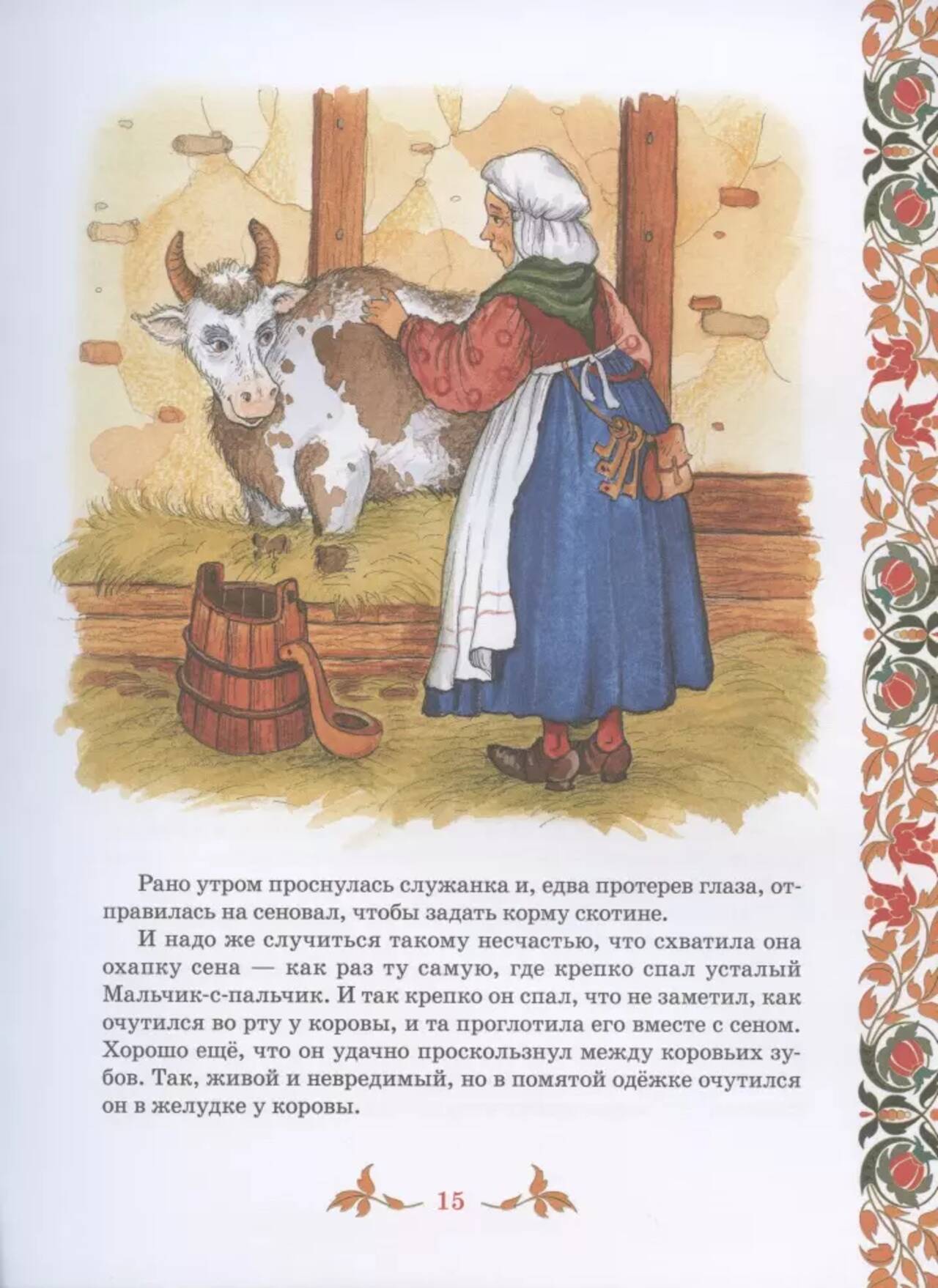 Рано утром проснулась служанка и, едва протерев глаза, отправилась на сеновал, чтобы задать корму скотине.

И надо же случиться такому несчастью, что схватила она охапку сена — как раз ту самую, где крепко спал усталый Мальчик-с-пальчик. И так крепко он спал, что не заметил, как очутился во рту у коровы, и та проглотила его вместе с сеном. Хорошо ещё, что он удачно проскользнул между коровьих зубов. Так, живой и невредимый, но в помятой одёжке очутился он в желудке у коровы.

15